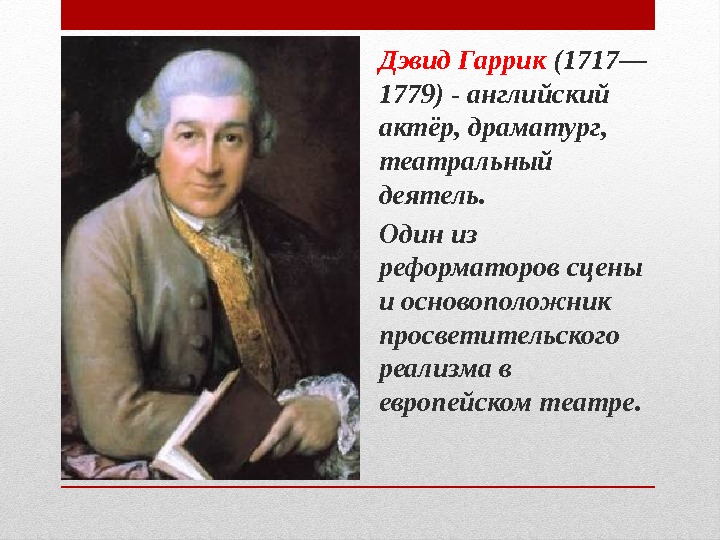 Дэвид Гаррик (1717—1779) - английский актёр, драматург, театральный деятель.

Один из реформаторов сцены и основоположник просветительского реализма в европейском театре.